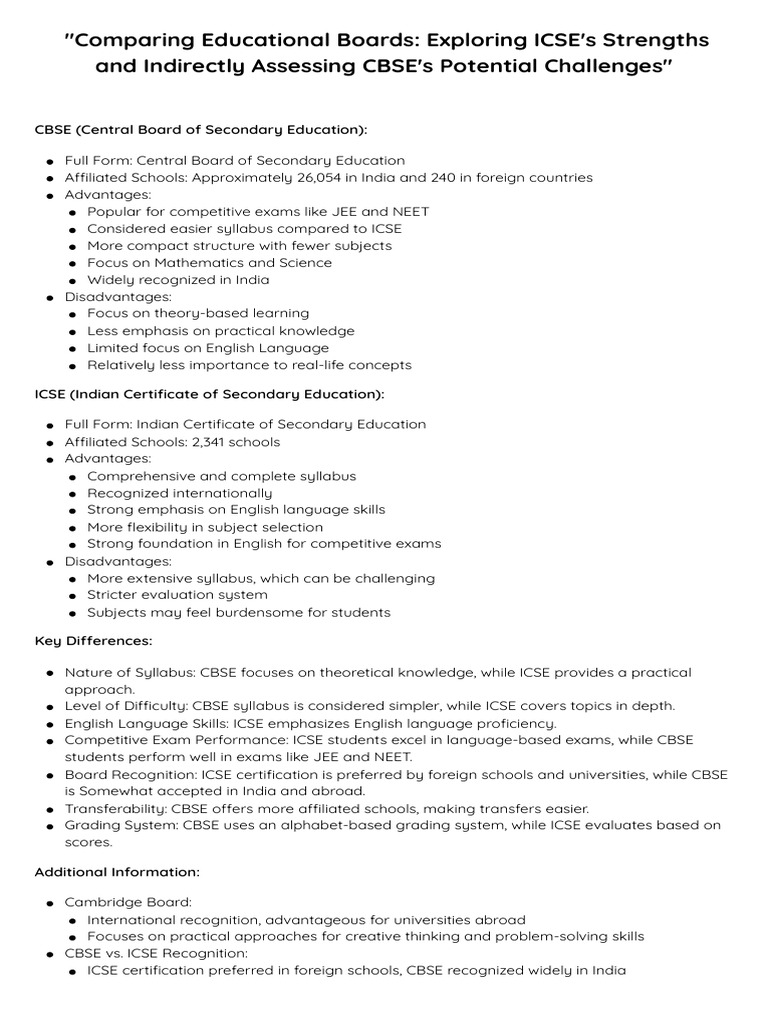 "Comparing Educational Boards: Exploring ICSE's Strengths and Indirectly Assessing CBSE's Potential Challenges"

CBSE (Central Board of Secondary Education):

- Full Form: Central Board of Secondary Education
- Affiliated Schools: Approximately 26,054 in India and 240 in foreign countries
- Advantages:
  - Popular for competitive exams like JEE and NEET
  - Considered easier syllabus compared to ICSE
  - More compact structure with fewer subjects
  - Focus on Mathematics and Science
  - Widely recognized in India
- Disadvantages:
  - Focus on theory-based learning
  - Less emphasis on practical knowledge
  - Limited focus on English Language
  - Relatively less importance to real-life concepts

ICSE (Indian Certificate of Secondary Education):

- Full Form: Indian Certificate of Secondary Education
- Affiliated Schools: 2,341 schools
- Advantages:
  - Comprehensive and complete syllabus
  - Recognized internationally
  - Strong emphasis on English language skills
  - More flexibility in subject selection
  - Strong foundation in English for competitive exams
- Disadvantages:
  - More extensive syllabus, which can be challenging
  - Stricter evaluation system
  - Subjects may feel burdensome for students

Key Differences:

- Nature of Syllabus: CBSE focuses on theoretical knowledge, while ICSE provides a practical approach.
- Level of Difficulty: CBSE syllabus is considered simpler, while ICSE covers topics in depth.
- English Language Skills: ICSE emphasizes English language proficiency.
- Competitive Exam Performance: ICSE students excel in language-based exams, while CBSE students perform well in exams like JEE and NEET.
- Board Recognition: ICSE certification is preferred by foreign schools and universities, while CBSE is Somewhat accepted in India and abroad.
- Transferability: CBSE offers more affiliated schools, making transfers easier.
- Grading System: CBSE uses an alphabet-based grading system, while ICSE evaluates based on scores.

Additional Information:

- Cambridge Board:
  - International recognition, advantageous for universities abroad
  - Focuses on practical approaches for creative thinking and problem-solving skills
- CBSE vs. ICSE Recognition:
  - ICSE certification preferred in foreign schools, CBSE recognized widely in India